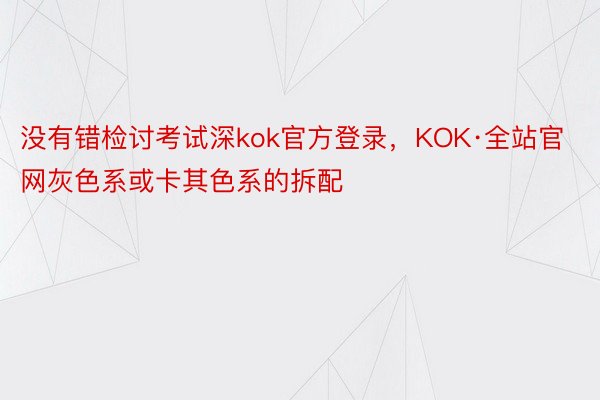 没有错检讨考试深kok官方登录，KOK·全站官网灰色系或卡其色系的拆配